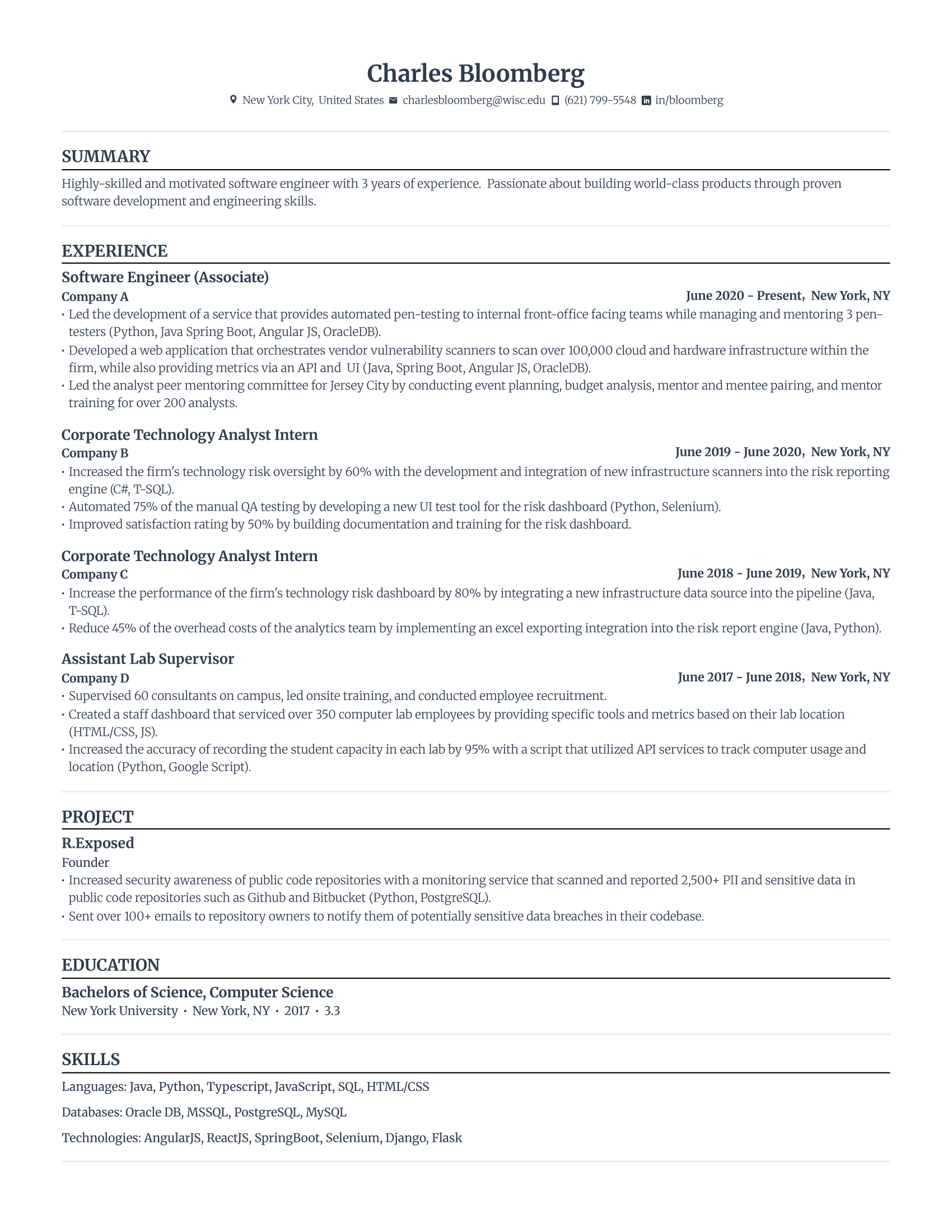 Charles Bloomberg

New York City, United States charlesbloomberg@wisc.edu (621) 799-5548 in/bloomberg

SUMMARY

Highly-skilled and motivated software engineer with 3 years of experience. Passionate about building world-class products through proven software development and engineering skills.

EXPERIENCE

Software Engineer (Associate)

Company A June 2020 - Present, New York, NY

• Led the development of a service that provides automated pen-testing to internal front-office facing teams while managing and mentoring 3 pen-testers (Python, Java Spring Boot, Angular JS, OracleDB).
• Developed a web application that orchestrates vendor vulnerability scanners to scan over 100,000 cloud and hardware infrastructure within the firm, while also providing metrics via an API and UI (Java, Spring Boot, Angular JS, OracleDB).
• Led the analyst peer mentoring committee for Jersey City by conducting event planning, budget analysis, mentor and mentee pairing, and mentor training for over 200 analysts.

Corporate Technology Analyst Intern

Company B June 2019 - June 2020, New York, NY

• Increased the firm's technology risk oversight by 60% with the development and integration of new infrastructure scanners into the risk reporting engine (C#, T-SQL).
• Automated 75% of the manual QA testing by developing a new UI test tool for the risk dashboard (Python, Selenium).
• Improved satisfaction rating by 50% by building documentation and training for the risk dashboard.

Corporate Technology Analyst Intern

Company C June 2018 - June 2019, New York, NY

• Increase the performance of the firm's technology risk dashboard by 80% by integrating a new infrastructure data source into the pipeline (Java, T-SQL).
• Reduce 45% of the overhead costs of the analytics team by implementing an excel exporting integration into the risk report engine (Java, Python).

Assistant Lab Supervisor

Company D June 2017 - June 2018, New York, NY

• Supervised 60 consultants on campus, led onsite training, and conducted employee recruitment.
• Created a staff dashboard that serviced over 350 computer lab employees by providing specific tools and metrics based on their lab location (HTML/CSS, JS).
• Increased the accuracy of recording the student capacity in each lab by 95% with a script that utilized API services to track computer usage and location (Python, Google Script).

PROJECT

R.Exposed

Founder

• Increased security awareness of public code repositories with a monitoring service that scanned and reported 2,500+ PII and sensitive data in public code repositories such as Github and Bitbucket (Python, PostgreSQL).
• Sent over 100+ emails to repository owners to notify them of potentially sensitive data breaches in their codebase.

EDUCATION

Bachelors of Science, Computer Science

New York University • New York, NY • 2017 • 3.3

SKILLS

Languages: Java, Python, Typescript, JavaScript, SQL, HTML/CSS

Databases: Oracle DB, MSSQL, PostgreSQL, MySQL

Technologies: AngularJS, ReactJS, SpringBoot, Selenium, Django, Flask